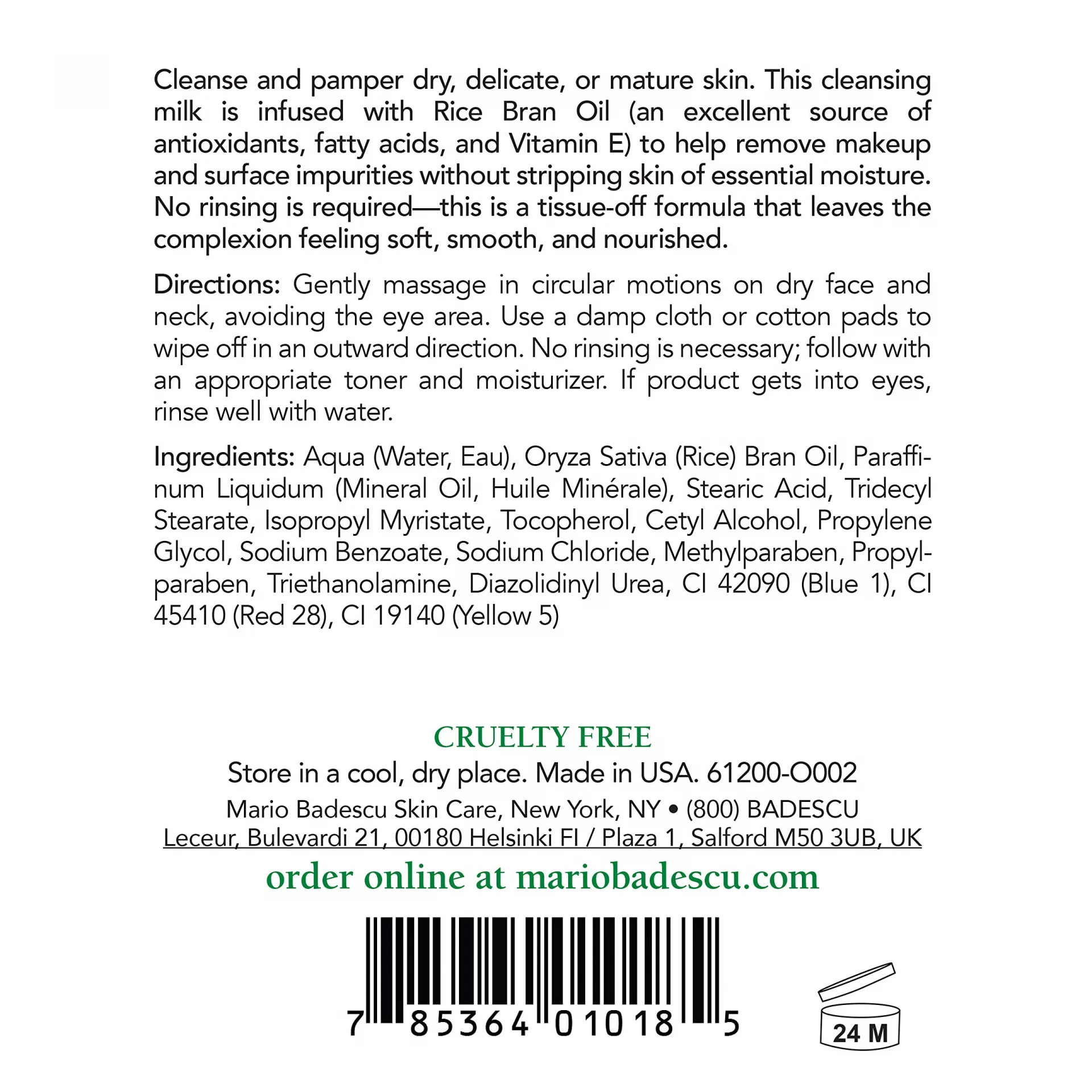 Cleanse and pamper dry, delicate, or mature skin. This cleansing milk is infused with Rice Bran Oil (an excellent source of antioxidants, fatty acids, and Vitamin E) to help remove makeup and surface impurities without stripping skin of essential moisture. No rinsing is required—this is a tissue-off formula that leaves the complexion feeling soft, smooth, and nourished.

Directions: Gently massage in circular motions on dry face and neck, avoiding the eye area. Use a damp cloth or cotton pads to wipe off in an outward direction. No rinsing is necessary; follow with an appropriate toner and moisturizer. If product gets into eyes, rinse well with water.

Ingredients: Aqua (Water, Eau), Oryza Sativa (Rice) Bran Oil, Paraffinum Liquidum (Mineral Oil, Huile Minérale), Stearic Acid, Tridecyl Stearate, Isopropyl Myristate, Tocopherol, Cetyl Alcohol, Propylene Glycol, Sodium Benzoate, Sodium Chloride, Methylparaben, Propylparaben, Triethanolamine, Diazolidinyl Urea, CI 42090 (Blue 1), CI 45410 (Red 28), CI 19140 (Yellow 5)

CRUELTY FREE
Store in a cool, dry place. Made in USA. 61200-O002
Mario Badescu Skin Care, New York, NY • (800) BADESCU
Leceur, Bulevardi 21, 00180 Helsinki FI / Plaza 1, Salford M50 3UB, UK
order online at mariobadescu.com

7 85364 01018 5

24 M